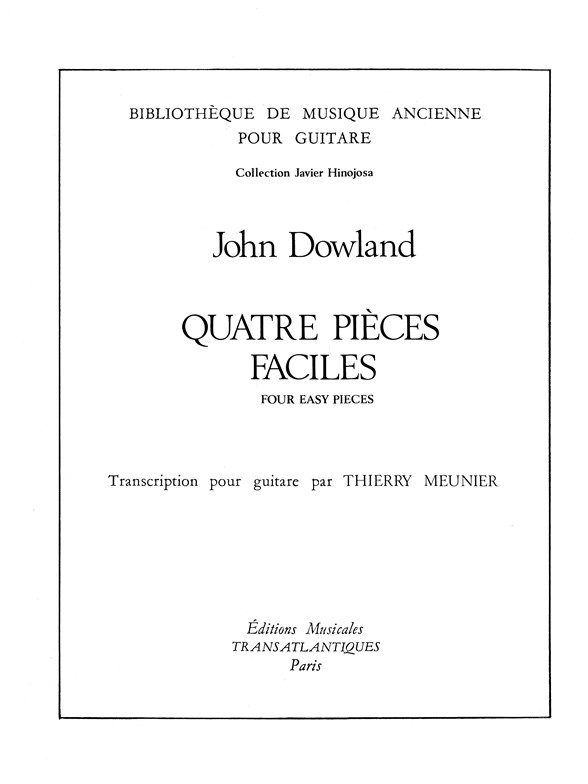 BIBLIOTHÈQUE DE MUSIQUE ANCIENNE
POUR GUITARE

Collection Javier Hinojosa

John Dowland

QUATRE PIÈCES
FACILES

FOUR EASY PIECES

Transcription pour guitare par THIERRY MEUNIER

Éditions Musicales
TRANSATLANTIQUES
Paris